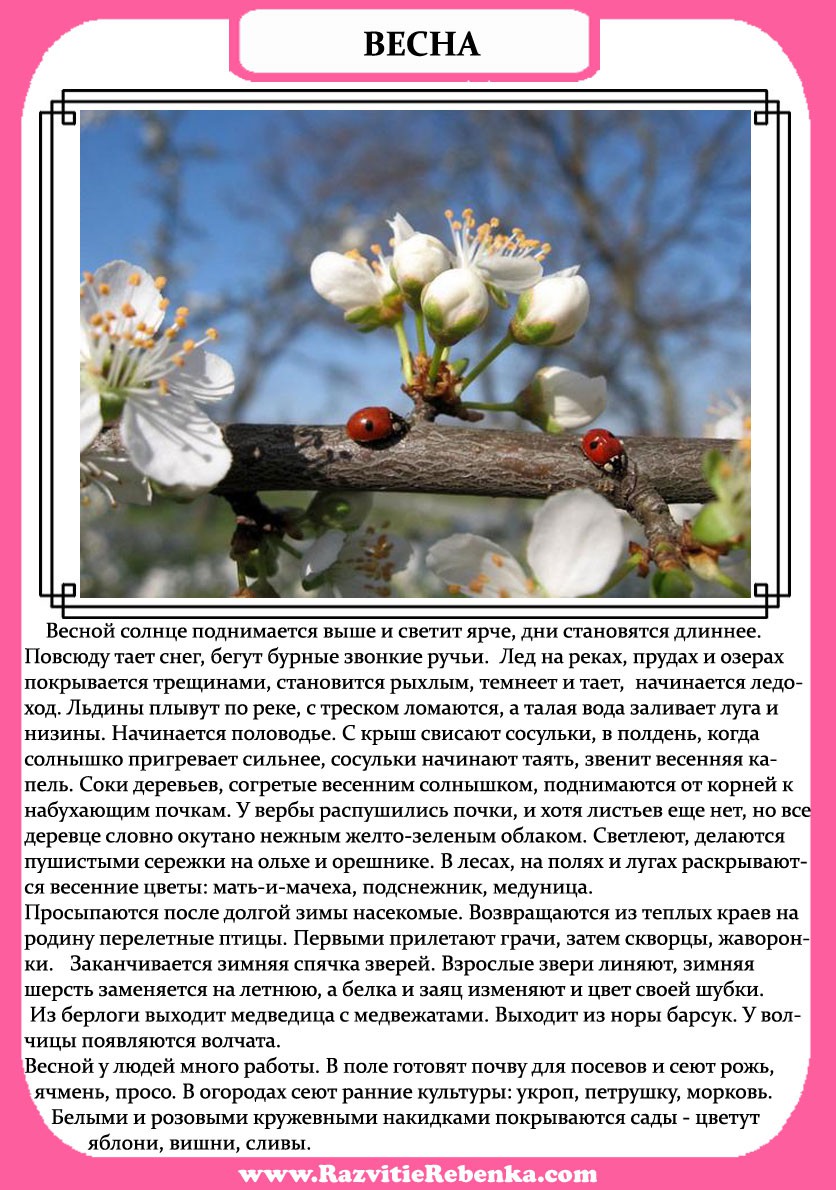 ВЕСНА

Весной солнце поднимается выше и светит ярче, дни становятся длиннее. Повсюду тает снег, бегут бурные звонкие ручьи. Лед на реках, прудах и озерах покрывается трещинами, становится рыхлым, темнеет и тает, начинается ледоход. Льдины плывут по реке, с треском ломаются, а талая вода заливает луга и низины. Начинается половодье. С крыш свисают сосульки, в полдень, когда солнышко пригревает сильнее, сосульки начинают таять, звенит весенняя капель. Соки деревьев, согретые весенним солнышком, поднимаются от корней к набухающим почкам. У вербы распушились почки, и хотя листьев еще нет, но все деревце словно окутано нежным желто-зеленым облаком. Светлеют, делаются пушистыми сережки на ольхе и орешнике. В лесах, на полях и лугах раскрываются весенние цветы: мать-и-мачеха, подснежник, медуница.
Просыпаются после долгой зимы насекомые. Возвращаются из теплых краев на родину перелетные птицы. Первыми прилетают грачи, затем скворцы, жаворонки. Заканчивается зимняя спячка зверей. Взрослые звери линяют, зимняя шерсть заменяется на летнюю, а белка и заяц изменяют и цвет своей шубки.
Из берлоги выходит медведица с медвежатами. Выходит из норы барсук. У волчицы появляются волчата.
Весной у людей много работы. В поле готовят почву для посевов и сеют рожь, ячмень, просо. В огородах сеют ранние культуры: укроп, петрушку, морковь.
Белыми и розовыми кружевными накидками покрываются сады - цветут яблони, вишни, сливы.

www.RazvitieRebenka.com